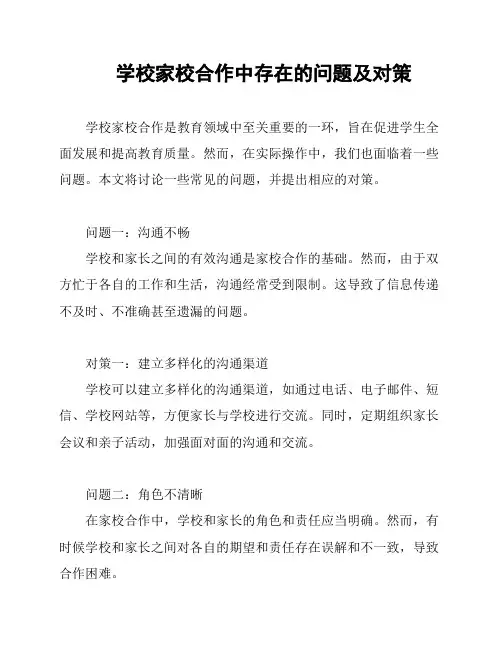 学校家校合作中存在的问题及对策

学校家校合作是教育领域中至关重要的一环，旨在促进学生全面发展和提高教育质量。然而，在实际操作中，我们也面临着一些问题。本文将讨论一些常见的问题，并提出相应的对策。

问题一：沟通不畅

学校和家长之间的有效沟通是家校合作的基础。然而，由于双方忙于各自的工作和生活，沟通经常受到限制。这导致了信息传递不及时、不准确甚至遗漏的问题。

对策一：建立多样化的沟通渠道

学校可以建立多样化的沟通渠道，如通过电话、电子邮件、短信、学校网站等，方便家长与学校进行交流。同时，定期组织家长会议和亲子活动，加强面对面的沟通和交流。

问题二：角色不清晰

在家校合作中，学校和家长的角色和责任应当明确。然而，有时候学校和家长之间对各自的期望和责任存在误解和不一致，导致合作困难。